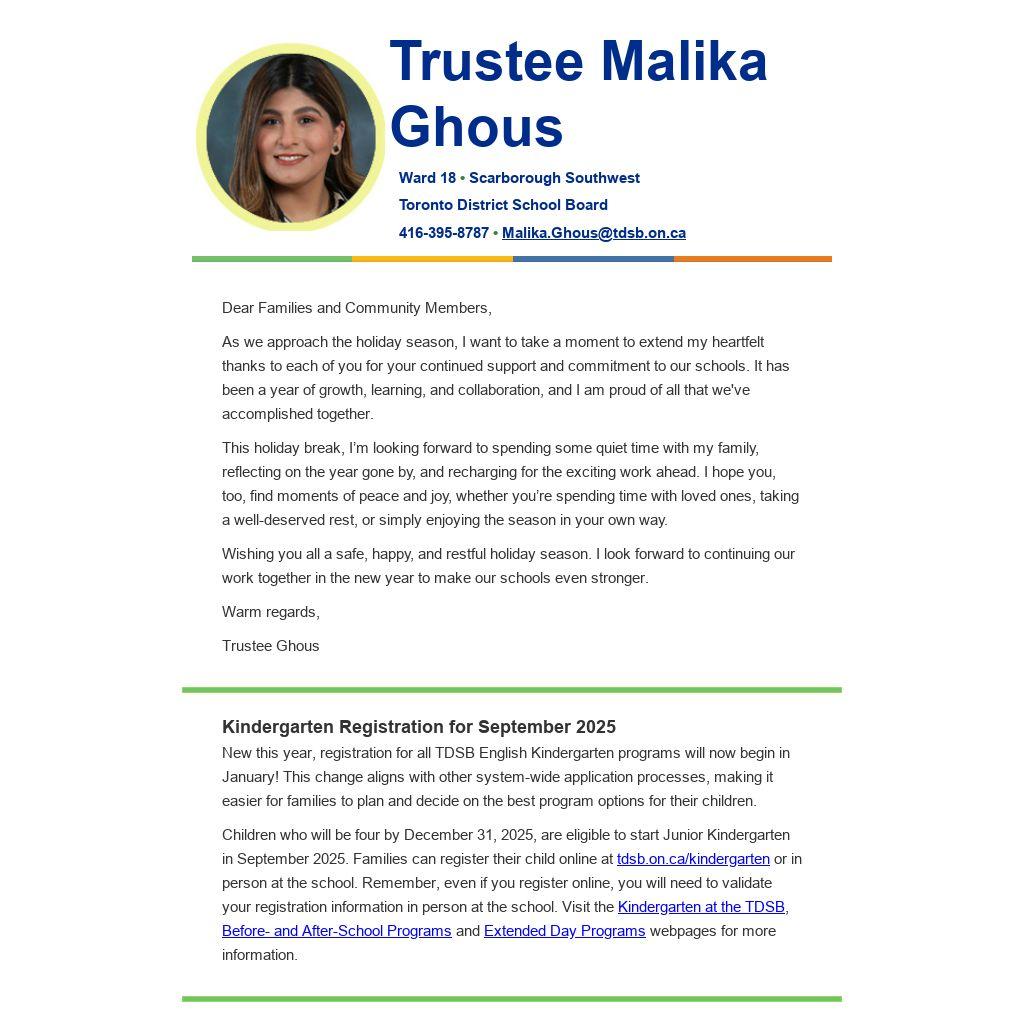 Trustee Malika Ghous

Ward 18 • Scarborough Southwest
Toronto District School Board
416-395-8787 • Malika.Ghous@tdsb.on.ca

Dear Families and Community Members,

As we approach the holiday season, I want to take a moment to extend my heartfelt thanks to each of you for your continued support and commitment to our schools. It has been a year of growth, learning, and collaboration, and I am proud of all that we've accomplished together.

This holiday break, I'm looking forward to spending some quiet time with my family, reflecting on the year gone by, and recharging for the exciting work ahead. I hope you, too, find moments of peace and joy, whether you're spending time with loved ones, taking a well-deserved rest, or simply enjoying the season in your own way.

Wishing you all a safe, happy, and restful holiday season. I look forward to continuing our work together in the new year to make our schools even stronger.

Warm regards,

Trustee Ghous

Kindergarten Registration for September 2025
New this year, registration for all TDSB English Kindergarten programs will now begin in January! This change aligns with other system-wide application processes, making it easier for families to plan and decide on the best program options for their children.

Children who will be four by December 31, 2025, are eligible to start Junior Kindergarten in September 2025. Families can register their child online at tdsb.on.ca/kindergarten or in person at the school. Remember, even if you register online, you will need to validate your registration information in person at the school. Visit the Kindergarten at the TDSB, Before- and After-School Programs and Extended Day Programs webpages for more information.